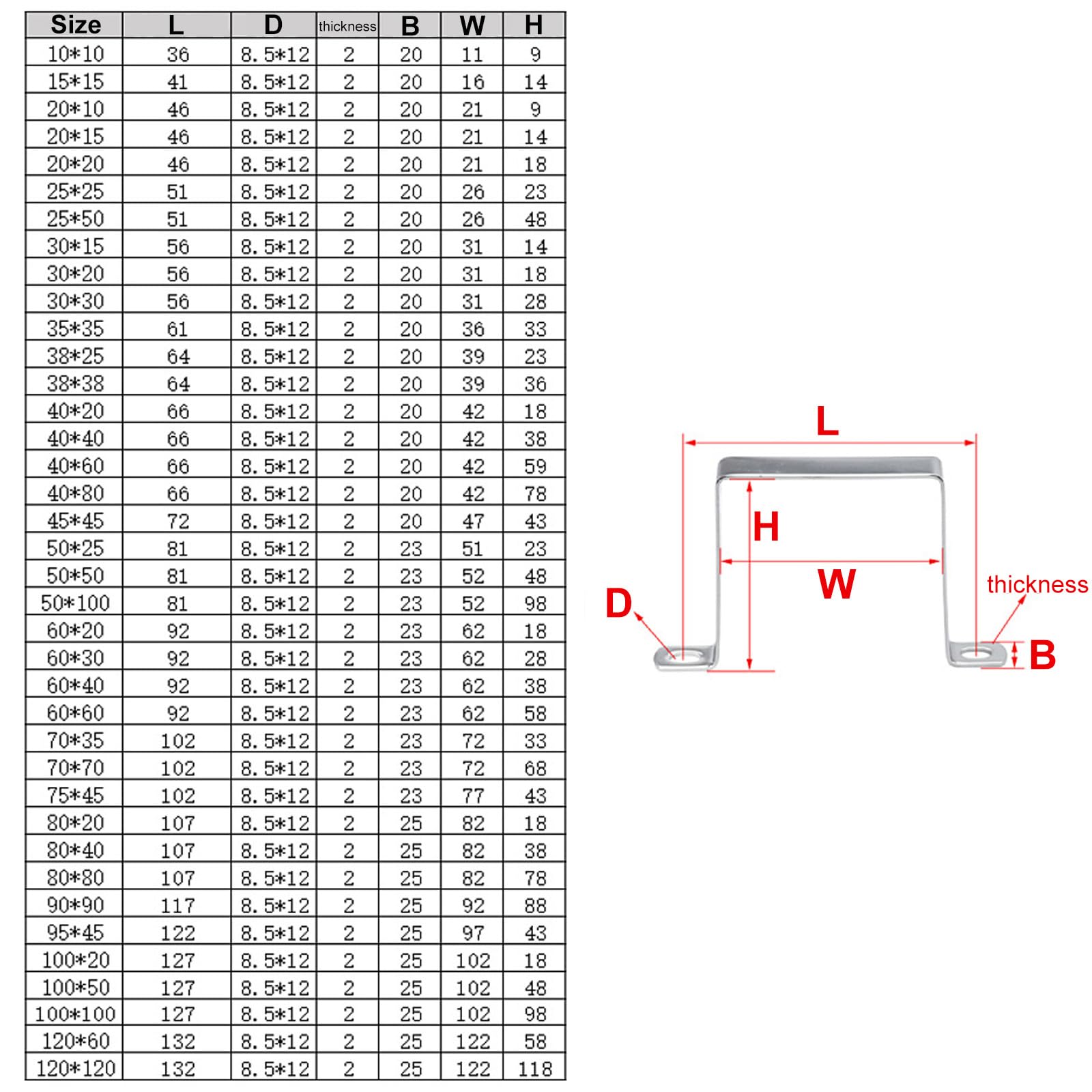 | Size | L | D | thickness | B | W | H |
|---|---|---|---|---|---|---|
| 10*10 | 36 | 8.5*12 | 2 | 20 | 11 | 9 |
| 15*15 | 41 | 8.5*12 | 2 | 20 | 16 | 14 |
| 20*10 | 46 | 8.5*12 | 2 | 20 | 21 | 9 |
| 20*15 | 46 | 8.5*12 | 2 | 20 | 21 | 14 |
| 20*20 | 46 | 8.5*12 | 2 | 20 | 21 | 18 |
| 25*25 | 51 | 8.5*12 | 2 | 20 | 26 | 23 |
| 25*50 | 51 | 8.5*12 | 2 | 20 | 26 | 48 |
| 30*15 | 56 | 8.5*12 | 2 | 20 | 31 | 14 |
| 30*20 | 56 | 8.5*12 | 2 | 20 | 31 | 18 |
| 30*30 | 56 | 8.5*12 | 2 | 20 | 31 | 28 |
| 35*35 | 61 | 8.5*12 | 2 | 20 | 36 | 33 |
| 38*25 | 64 | 8.5*12 | 2 | 20 | 39 | 23 |
| 38*38 | 64 | 8.5*12 | 2 | 20 | 39 | 36 |
| 40*20 | 66 | 8.5*12 | 2 | 20 | 42 | 18 |
| 40*40 | 66 | 8.5*12 | 2 | 20 | 42 | 38 |
| 40*60 | 66 | 8.5*12 | 2 | 20 | 42 | 59 |
| 40*80 | 66 | 8.5*12 | 2 | 20 | 42 | 78 |
| 45*45 | 72 | 8.5*12 | 2 | 20 | 47 | 43 |
| 50*25 | 81 | 8.5*12 | 2 | 23 | 51 | 23 |
| 50*50 | 81 | 8.5*12 | 2 | 23 | 52 | 48 |
| 50*100 | 81 | 8.5*12 | 2 | 23 | 52 | 98 |
| 60*20 | 92 | 8.5*12 | 2 | 23 | 62 | 18 |
| 60*30 | 92 | 8.5*12 | 2 | 23 | 62 | 28 |
| 60*40 | 92 | 8.5*12 | 2 | 23 | 62 | 38 |
| 60*60 | 92 | 8.5*12 | 2 | 23 | 62 | 58 |
| 70*35 | 102 | 8.5*12 | 2 | 23 | 72 | 33 |
| 70*70 | 102 | 8.5*12 | 2 | 23 | 72 | 68 |
| 75*45 | 102 | 8.5*12 | 2 | 23 | 77 | 43 |
| 80*20 | 107 | 8.5*12 | 2 | 25 | 82 | 18 |
| 80*40 | 107 | 8.5*12 | 2 | 25 | 82 | 38 |
| 80*80 | 107 | 8.5*12 | 2 | 25 | 82 | 78 |
| 90*90 | 117 | 8.5*12 | 2 | 25 | 92 | 88 |
| 95*45 | 122 | 8.5*12 | 2 | 25 | 97 | 43 |
| 100*20 | 127 | 8.5*12 | 2 | 25 | 102 | 18 |
| 100*50 | 127 | 8.5*12 | 2 | 25 | 102 | 48 |
| 100*100 | 127 | 8.5*12 | 2 | 25 | 102 | 98 |
| 120*60 | 132 | 8.5*12 | 2 | 25 | 122 | 58 |
| 120*120 | 132 | 8.5*12 | 2 | 25 | 122 | 118 |

L
H
W
D
thickness
B